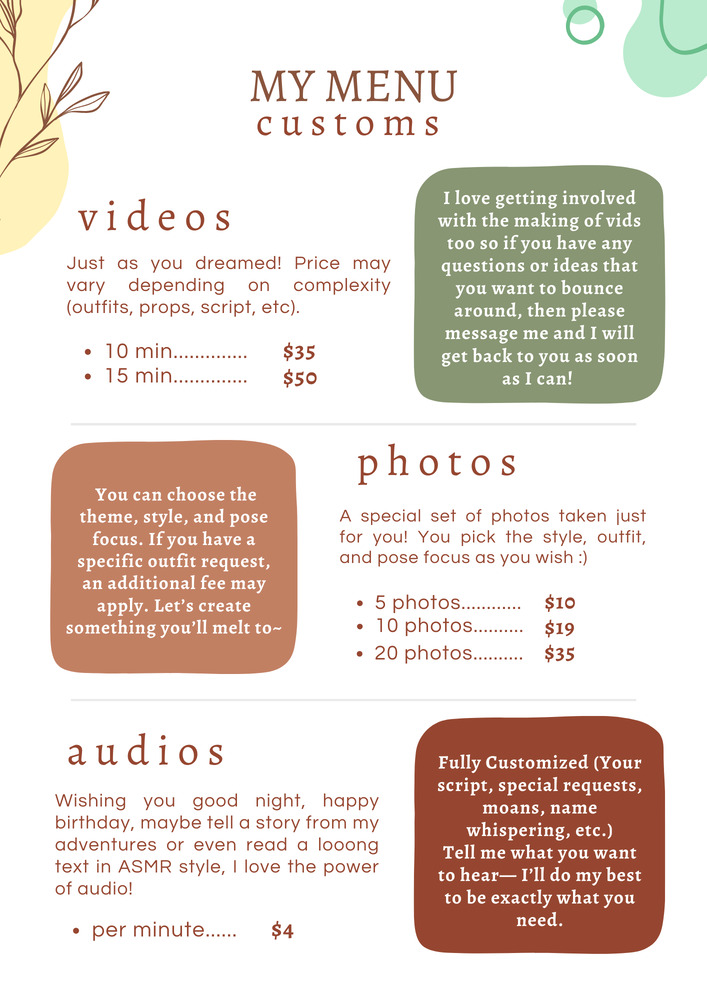 MY MENU
customs

videos

Just as you dreamed! Price may vary depending on complexity (outfits, props, script, etc).

• 10 min $35
• 15 min $50

I love getting involved with the making of vids too so if you have any questions or ideas that you want to bounce around, then please message me and I will get back to you as soon as I can!

You can choose the theme, style, and pose focus. If you have a specific outfit request, an additional fee may apply. Let's create something you'll melt to~

photos

A special set of photos taken just for you! You pick the style, outfit, and pose focus as you wish :)

• 5 photos $10
• 10 photos $19
• 20 photos $35

audios

Wishing you good night, happy birthday, maybe tell a story from my adventures or even read a looong text in ASMR style, I love the power of audio!

• per minute $4

Fully Customized (Your script, special requests, moans, name whispering, etc.)
Tell me what you want to hear— I'll do my best to be exactly what you need.